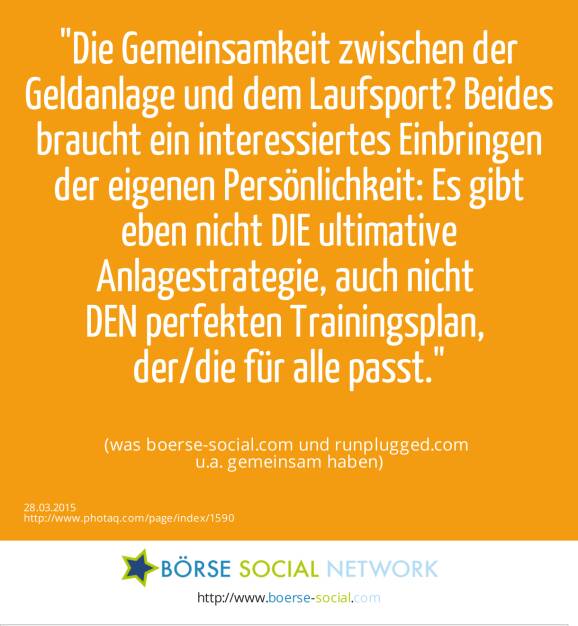 "Die Gemeinsamkeit zwischen der Geldanlage und dem Laufsport? Beides braucht ein interessiertes Einbringen der eigenen Persönlichkeit: Es gibt eben nicht DIE ultimative Anlagestrategie, auch nicht DEN perfekten Trainingsplan, der/die für alle passt."

(was boerse-social.com und runplugged.com u.a. gemeinsam haben)

28.03.2015
http://www.photaq.com/page/index/1590

BÖRSE SOCIAL NETWORK

http://www.boerse-social.com